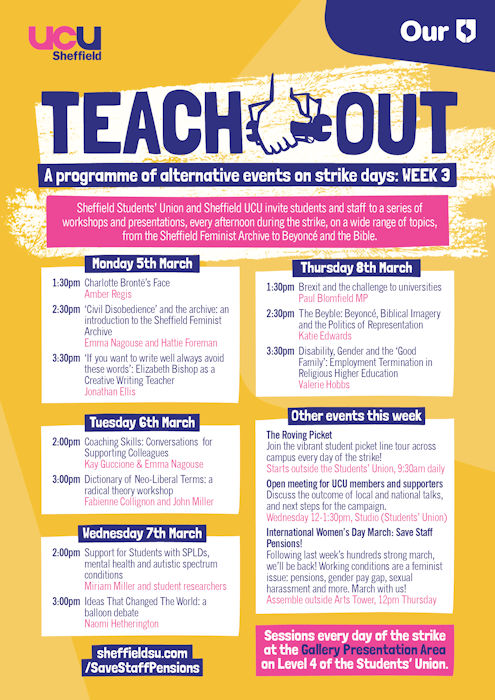 UCU
Sheffield

Our

TEACH OUT

A programme of alternative events on strike days: WEEK 3

Sheffield Students' Union and Sheffield UCU invite students and staff to a series of workshops and presentations, every afternoon during the strike, on a wide range of topics, from the Sheffield Feminist Archive to Beyoncé and the Bible.

Monday 5th March

1:30pm Charlotte Brontë's Face
Amber Regis

2:30pm 'Civil Disobedience' and the archive: an introduction to the Sheffield Feminist Archive
Emma Nagouse and Hattie Foreman

3:30pm 'If you want to write well always avoid these words': Elizabeth Bishop as a Creative Writing Teacher
Jonathan Ellis

Tuesday 6th March

2:00pm Coaching Skills: Conversations for Supporting Colleagues
Kay Guccione & Emma Nagouse

3:00pm Dictionary of Neo-Liberal Terms: a radical theory workshop
Fabienne Collignon and John Miller

Wednesday 7th March

2:00pm Support for Students with SPLDs, mental health and autistic spectrum conditions
Miriam Miller and student researchers

3:00pm Ideas That Changed The World: a balloon debate
Naomi Hetherington

sheffieldsu.com
/SaveStaffPensions

Thursday 8th March

1:30pm Brexit and the challenge to universities
Paul Blomfield MP

2:30pm The Beyble: Beyoncé, Biblical Imagery and the Politics of Representation
Katie Edwards

3:30pm Disability, Gender and the 'Good Family': Employment Termination in Religious Higher Education
Valerie Hobbs

Other events this week

The Roving Picket
Join the vibrant student picket line tour across campus every day of the strike!
Starts outside the Students' Union, 9:30am daily

Open meeting for UCU members and supporters
Discuss the outcome of local and national talks, and next steps for the campaign.
Wednesday 12-1:30pm, Studio (Students' Union)

International Women's Day March: Save Staff Pensions!
Following last week's hundreds strong march, we'll be back! Working conditions are a feminist issue: pensions, gender pay gap, sexual harassment and more. March with us!
Assemble outside Arts Tower, 12pm Thursday

Sessions every day of the strike at the Gallery Presentation Area on Level 4 of the Students' Union.